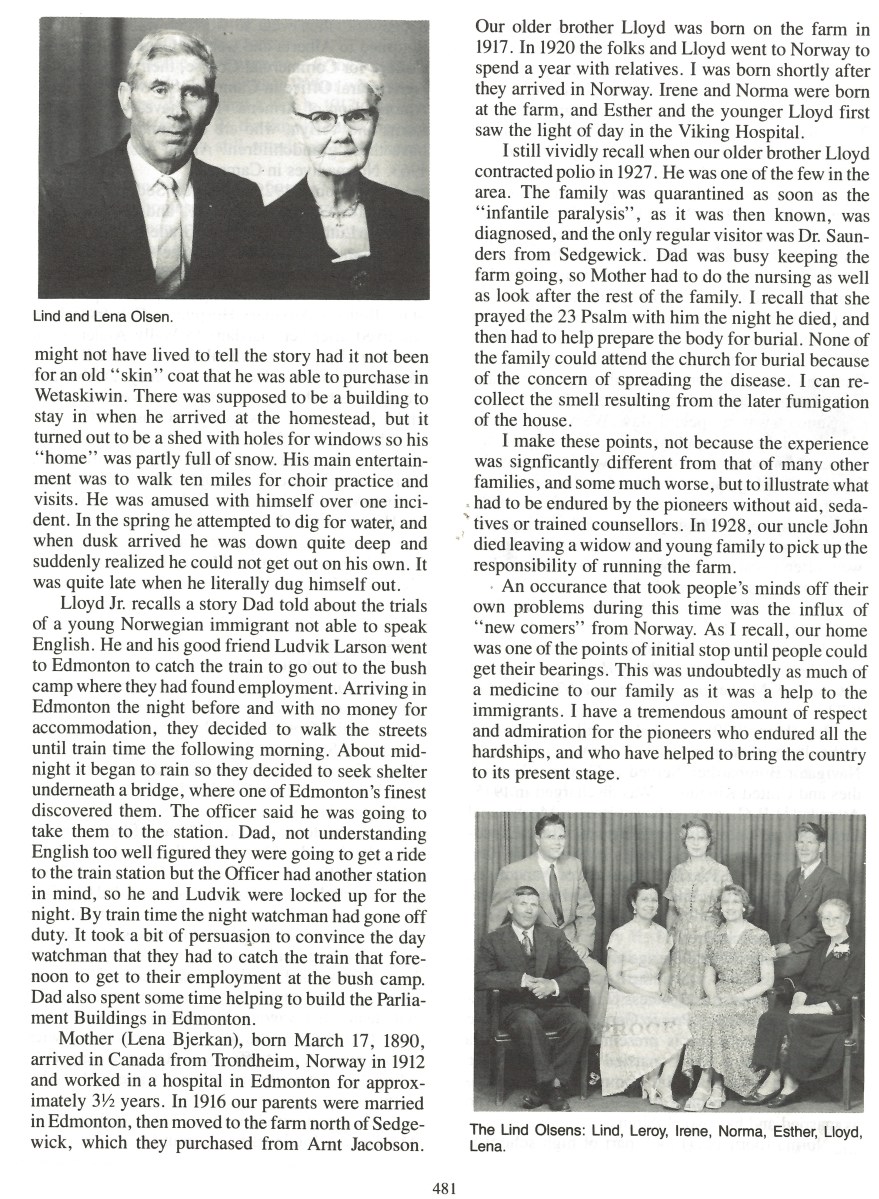 Lind and Lena Olsen.

might not have lived to tell the story had it not been for an old "skin" coat that he was able to purchase in Wetaskiwin. There was supposed to be a building to stay in when he arrived at the homestead, but it turned out to be a shed with holes for windows so his "home" was partly full of snow. His main entertainment was to walk ten miles for choir practice and visits. He was amused with himself over one incident. In the spring he attempted to dig for water, and when dusk arrived he was down quite deep and suddenly realized he could not get out on his own. It was quite late when he literally dug himself out.

Lloyd Jr. recalls a story Dad told about the trials of a young Norwegian immigrant not able to speak English. He and his good friend Ludvik Larson went to Edmonton to catch the train to go out to the bush camp where they had found employment. Arriving in Edmonton the night before and with no money for accommodation, they decided to walk the streets until train time the following morning. About midnight it began to rain so they decided to seek shelter underneath a bridge, where one of Edmonton's finest discovered them. The officer said he was going to take them to the station. Dad, not understanding English too well figured they were going to get a ride to the train station but the Officer had another station in mind, so he and Ludvik were locked up for the night. By train time the night watchman had gone off duty. It took a bit of persuasion to convince the day watchman that they had to catch the train that forenoon to get to their employment at the bush camp. Dad also spent some time helping to build the Parliament Buildings in Edmonton.

Mother (Lena Bjerkan), born March 17, 1890, arrived in Canada from Trondheim, Norway in 1912 and worked in a hospital in Edmonton for approximately 3½ years. In 1916 our parents were married in Edmonton, then moved to the farm north of Sedgewick, which they purchased from Arnt Jacobson.

Our older brother Lloyd was born on the farm in 1917. In 1920 the folks and Lloyd went to Norway to spend a year with relatives. I was born shortly after they arrived in Norway. Irene and Norma were born at the farm, and Esther and the younger Lloyd first saw the light of day in the Viking Hospital.

I still vividly recall when our older brother Lloyd contracted polio in 1927. He was one of the few in the area. The family was quarantined as soon as the "infantile paralysis", as it was then known, was diagnosed, and the only regular visitor was Dr. Saunders from Sedgewick. Dad was busy keeping the farm going, so Mother had to do the nursing as well as look after the rest of the family. I recall that she prayed the 23 Psalm with him the night he died, and then had to help prepare the body for burial. None of the family could attend the church for burial because of the concern of spreading the disease. I can recollect the smell resulting from the later fumigation of the house.

I make these points, not because the experience was signficantly different from that of many other families, and some much worse, but to illustrate what had to be endured by the pioneers without aid, sedatives or trained counsellors. In 1928, our uncle John died leaving a widow and young family to pick up the responsibility of running the farm.

An occurance that took people's minds off their own problems during this time was the influx of "new comers" from Norway. As I recall, our home was one of the points of initial stop until people could get their bearings. This was undoubtedly as much of a medicine to our family as it was a help to the immigrants. I have a tremendous amount of respect and admiration for the pioneers who endured all the hardships, and who have helped to bring the country to its present stage.

The Lind Olsens: Lind, Leroy, Irene, Norma, Esther, Lloyd, Lena.

481